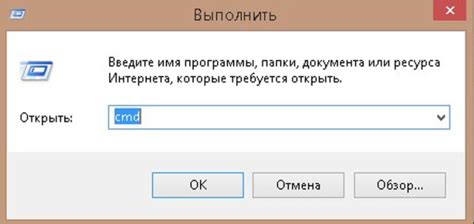 Выполнить

Введите имя программы, папки, документа или ресурса Интернета, которые требуется открыть.

Открыть: cmd

OK Отмена Обзор...